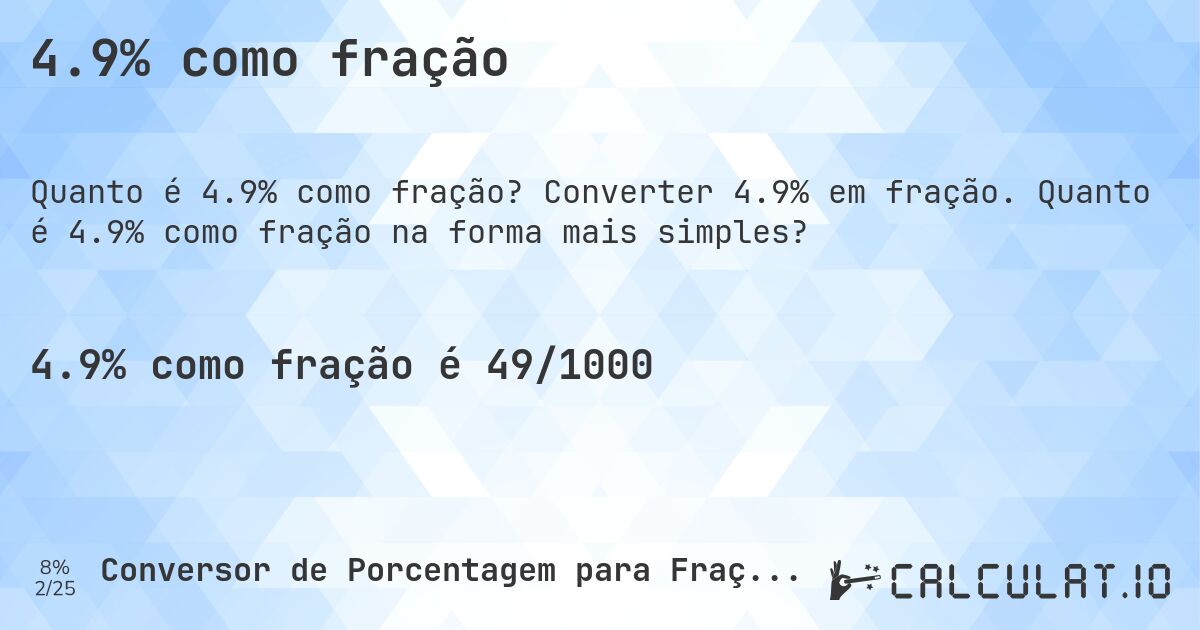 4.9% como fração

Quanto é 4.9% como fração? Converter 4.9% em fração. Quanto é 4.9% como fração na forma mais simples?

4.9% como fração é 49/1000

8%
2/25

Conversor de Porcentagem para Fraç...

CALCULAT.IO